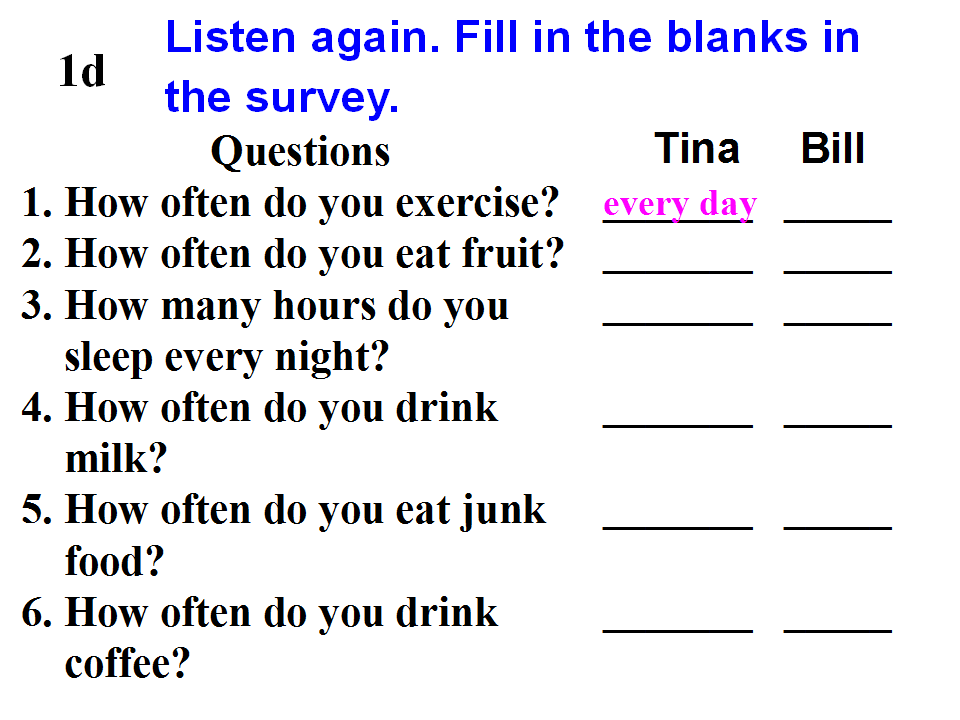 1d

Listen again. Fill in the blanks in the survey.

| Questions | Tina | Bill |
|---|---|---|
| 1. How often do you exercise? | every day | ____ |
| 2. How often do you eat fruit? | ____ | ____ |
| 3. How many hours do you sleep every night? | ____ | ____ |
| 4. How often do you drink milk? | ____ | ____ |
| 5. How often do you eat junk food? | ____ | ____ |
| 6. How often do you drink coffee? | ____ | ____ |